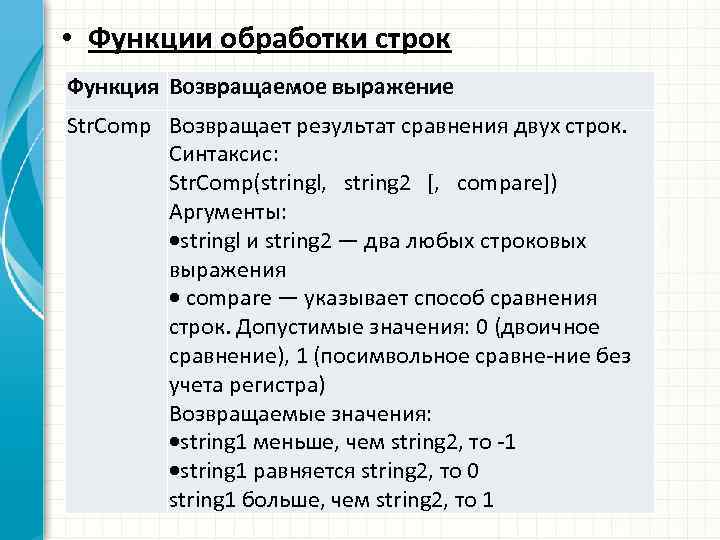 • Функции обработки строк

| Функция | Возвращаемое выражение |
|---|---|
| StrComp | Возвращает результат сравнения двух строк. Синтаксис: StrComp(stringl, string2 [, compare]) Аргументы: •stringl и string2 — два любых строковых выражения • compare — указывает способ сравнения строк. Допустимые значения: 0 (двоичное сравнение), 1 (посимвольное сравне-ние без учета регистра) Возвращаемые значения: •string1 меньше, чем string2, то -1 •string1 равняется string2, то 0 string1 больше, чем string2, то 1 |